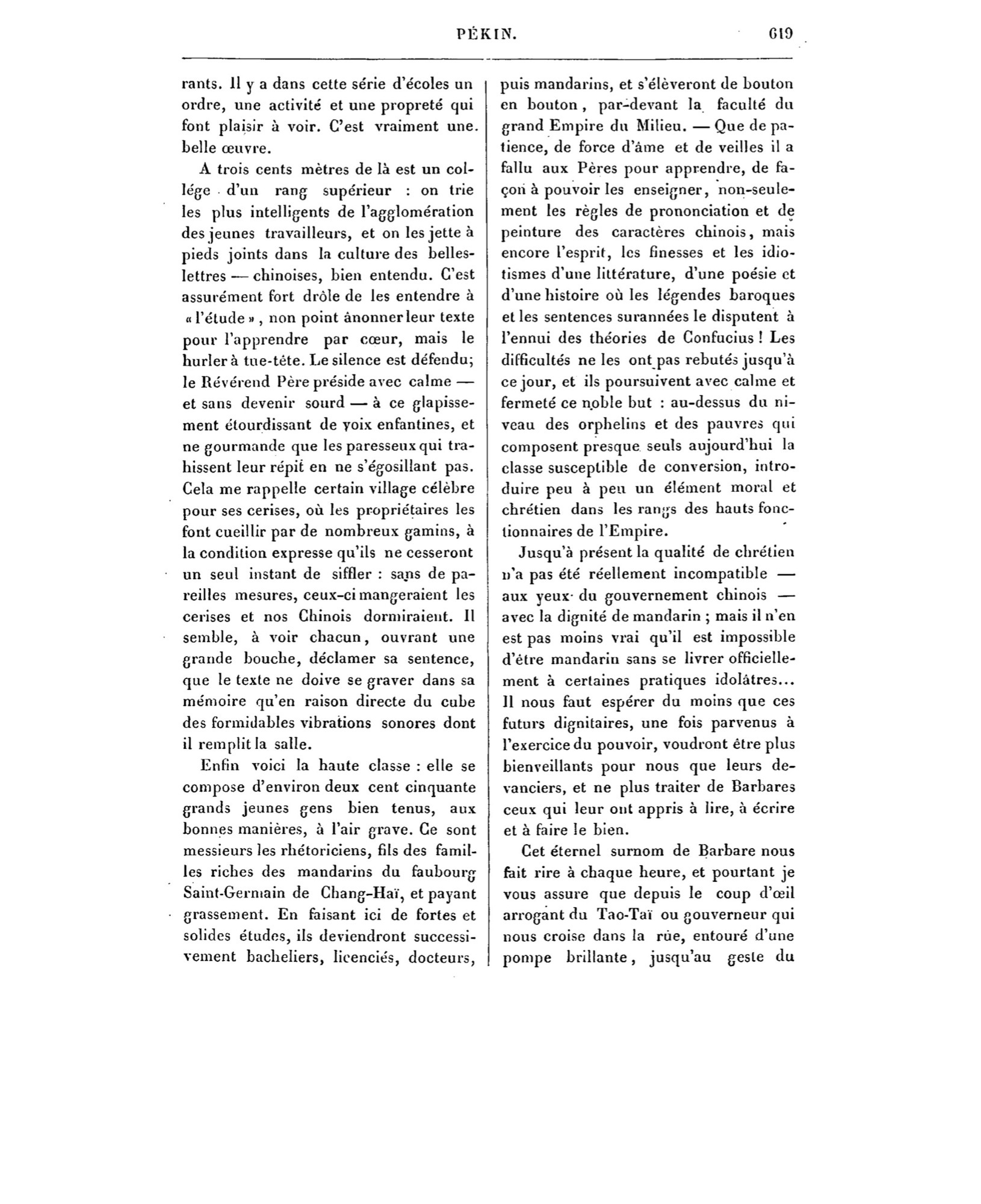 PÉKIN. 619

rants. Il y a dans cette série d'écoles un ordre, une activité et une propreté qui font plaisir à voir. C'est vraiment une belle œuvre.

A trois cents mètres de là est un collége d'un rang supérieur : on trie les plus intelligents de l'agglomération des jeunes travailleurs, et on les jette à pieds joints dans la culture des belles-lettres — chinoises, bien entendu. C'est assurément fort drôle de les entendre à « l'étude », non point ânonner leur texte pour l'apprendre par cœur, mais le hurler à tue-tête. Le silence est défendu; le Révérend Père préside avec calme — et sans devenir sourd — à ce glapissement étourdissant de voix enfantines, et ne gourmande que les paresseux qui trahissent leur répit en ne s'égosillant pas. Cela me rappelle certain village célèbre pour ses cerises, où les propriétaires les font cueillir par de nombreux gamins, à la condition expresse qu'ils ne cesseront un seul instant de siffler : sans de pareilles mesures, ceux-ci mangeraient les cerises et nos Chinois dormiraient. Il semble, à voir chacun, ouvrant une grande bouche, déclamer sa sentence, que le texte ne doive se graver dans sa mémoire qu'en raison directe du cube des formidables vibrations sonores dont il remplit la salle.

Enfin voici la haute classe : elle se compose d'environ deux cent cinquante grands jeunes gens bien tenus, aux bonnes manières, à l'air grave. Ce sont messieurs les rhétoriciens, fils des familles riches des mandarins du faubourg Saint-Germain de Chang-Haï, et payant grassement. En faisant ici de fortes et solides études, ils deviendront successivement bacheliers, licenciés, docteurs, puis mandarins, et s'élèveront de bouton en bouton, par-devant la faculté du grand Empire du Milieu. — Que de patience, de force d'âme et de veilles il a fallu aux Pères pour apprendre, de façon à pouvoir les enseigner, non-seulement les règles de prononciation et de peinture des caractères chinois, mais encore l'esprit, les finesses et les idiotismes d'une littérature, d'une poésie et d'une histoire où les légendes baroques et les sentences surannées le disputent à l'ennui des théories de Confucius ! Les difficultés ne les ont pas rebutés jusqu'à ce jour, et ils poursuivent avec calme et fermeté ce noble but : au-dessus du niveau des orphelins et des pauvres qui composent presque seuls aujourd'hui la classe susceptible de conversion, introduire peu à peu un élément moral et chrétien dans les rangs des hauts fonctionnaires de l'Empire.

Jusqu'à présent la qualité de chrétien n'a pas été réellement incompatible — aux yeux du gouvernement chinois — avec la dignité de mandarin ; mais il n'en est pas moins vrai qu'il est impossible d'être mandarin sans se livrer officiellement à certaines pratiques idolâtres... Il nous faut espérer du moins que ces futurs dignitaires, une fois parvenus à l'exercice du pouvoir, voudront être plus bienveillants pour nous que leurs devanciers, et ne plus traiter de Barbares ceux qui leur ont appris à lire, à écrire et à faire le bien.

Cet éternel surnom de Barbare nous fait rire à chaque heure, et pourtant je vous assure que depuis le coup d'œil arrogant du Tao-Taï ou gouverneur qui nous croise dans la rue, entouré d'une pompe brillante, jusqu'au geste du